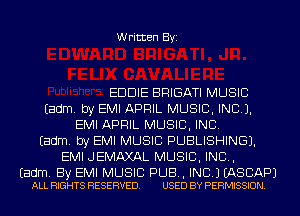 Written By:

EDWARD BRIGATI, JR.
FELIX CAVALIERE

Publishers: EDDIE BRIGATI MUSIC (adm. by EMI APRIL MUSIC, INC.), EMI APRIL MUSIC, INC. (adm. by EMI MUSIC PUBLISHING), EMI JEMAXAL MUSIC, INC., (adm. By EMI MUSIC PUB., INC.) (ASCAP)

ALL RIGHTS RESERVED. USED BY PERMISSION.